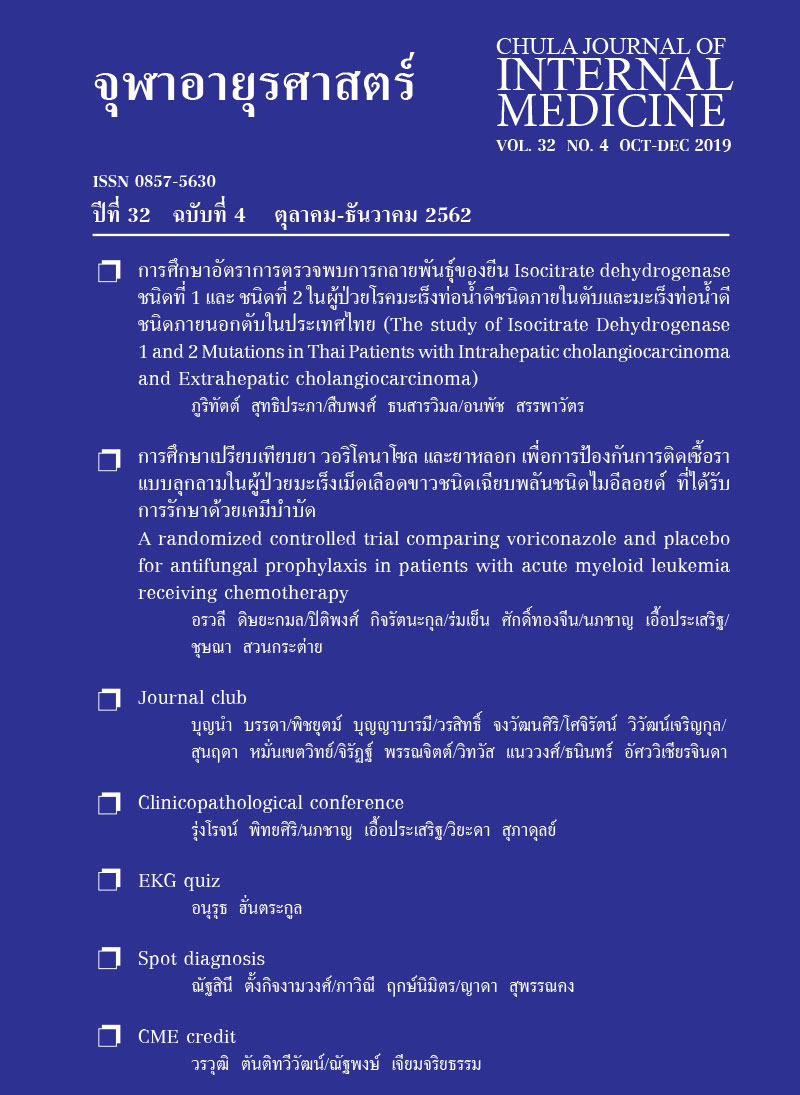 จุฬาอายุรศาสตร์

CHULA JOURNAL OF INTERNAL MEDICINE
VOL. 32 NO. 4 OCT-DEC 2019

ISSN 0857-5630
ปีที่ 32 ฉบับที่ 4 ตุลาคม-ธันวาคม 2562

การศึกษาอัตราการตรวจพบการกลายพันธุ์ของยีน Isocitrate dehydrogenase ชนิดที่ 1 และ ชนิดที่ 2 ในผู้ป่วยโรคมะเร็งท่อน้ำดีชนิดภายในตับและมะเร็งท่อน้ำดีชนิดภายนอกตับในประเทศไทย (The study of Isocitrate Dehydrogenase 1 and 2 Mutations in Thai Patients with Intrahepatic cholangiocarcinoma and Extrahepatic cholangiocarcinoma)
ภูริทัตต์ สุทธิประภา/สืบพงศ์ ธนสารวิมล/อนพัช สรรพาวัตร

การศึกษาเปรียบเทียบยา วอริโคนาโซล และยาหลอก เพื่อการป้องกันการติดเชื้อราแบบลุกลามในผู้ป่วยมะเร็งเม็ดเลือดขาวชนิดเฉียบพลันชนิดไมอีลอยด์ ที่ได้รับการรักษาด้วยเคมีบำบัด
A randomized controlled trial comparing voriconazole and placebo for antifungal prophylaxis in patients with acute myeloid leukemia receiving chemotherapy
อรวลี ดิษยะกมล/ปิติพงศ์ กิจรัตนะกุล/ร่มเย็น ศักดิ์ทองจีน/นภชาญ เอื้อประเสริฐ/ชุษณา สวนกระต่าย

Journal club
บุญนำ บรรดา/พิชชุตม์ บุญญาบารมี/วรสิทธิ์ จงวัฒนศิริ/โศจิรัตน์ วิวัฒน์เจริญกุล/สุนฤดา หมั่นเขตวิทย์/จิรัฏฐ์ พรรณจิตต์/วิทวัส แนววงศ์/ธนินทร์ อัศววิเชียรจินดา

Clinicopathological conference
รุ่งโรจน์ พิทยศิริ/นภชาญ เอื้อประเสริฐ/วิยะดา สุภาดุลย์

EKG quiz
อนุรุธ ฮั่นตระกูล

Spot diagnosis
ณัฐสินี ตั้งกิจงามวงศ์/ภาวิณี ฤกษ์นิมิตร/ญาดา สุพรรณคง

CME credit
วรวุฒิ ตันติทวีวัฒน์/ณัฐพงษ์ เจียมจริยธรรม